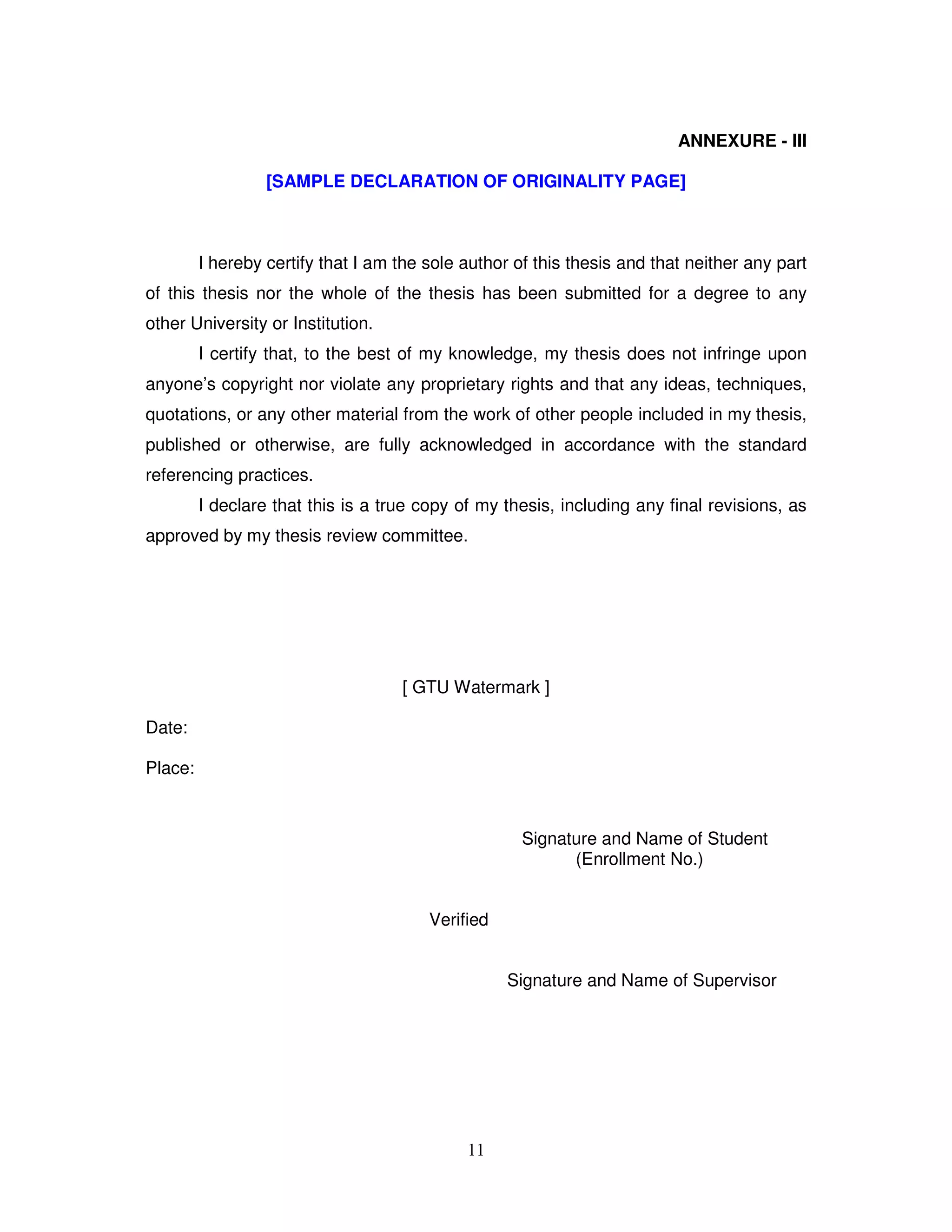 ANNEXURE - III

[SAMPLE DECLARATION OF ORIGINALITY PAGE]

I hereby certify that I am the sole author of this thesis and that neither any part of this thesis nor the whole of the thesis has been submitted for a degree to any other University or Institution.

I certify that, to the best of my knowledge, my thesis does not infringe upon anyone's copyright nor violate any proprietary rights and that any ideas, techniques, quotations, or any other material from the work of other people included in my thesis, published or otherwise, are fully acknowledged in accordance with the standard referencing practices.

I declare that this is a true copy of my thesis, including any final revisions, as approved by my thesis review committee.

[ GTU Watermark ]

Date:

Place:

Signature and Name of Student
(Enrollment No.)

Verified

Signature and Name of Supervisor

11